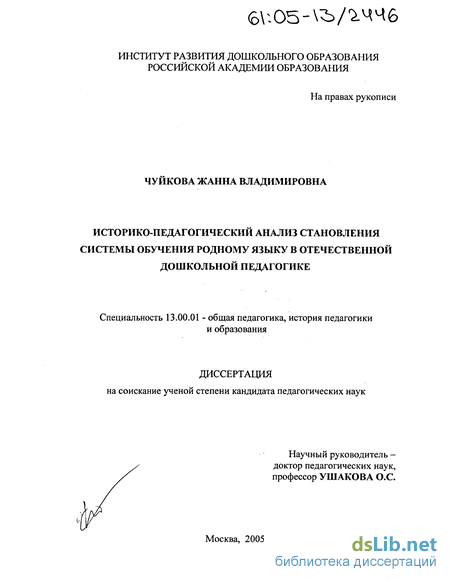 61:05-13/2446

ИНСТИТУТ РАЗВИТИЯ ДОШКОЛЬНОГО ОБРАЗОВАНИЯ РОССИЙСКОЙ АКАДЕМИИ ОБРАЗОВАНИЯ

На правах рукописи

ЧУЙКОВА ЖАННА ВЛАДИМИРОВНА

ИСТОРИКО-ПЕДАГОГИЧЕСКИЙ АНАЛИЗ СТАНОВЛЕНИЯ СИСТЕМЫ ОБУЧЕНИЯ РОДНОМУ ЯЗЫКУ В ОТЕЧЕСТВЕННОЙ ДОШКОЛЬНОЙ ПЕДАГОГИКЕ

Специальность 13.00.01 - общая педагогика, история педагогики и образования

ДИССЕРТАЦИЯ

на соискание ученой степени кандидата педагогических наук

Научный руководитель – доктор педагогических наук, профессор УШАКОВА О.С.

Москва, 2005

dsLib.net
библиотека диссертаций